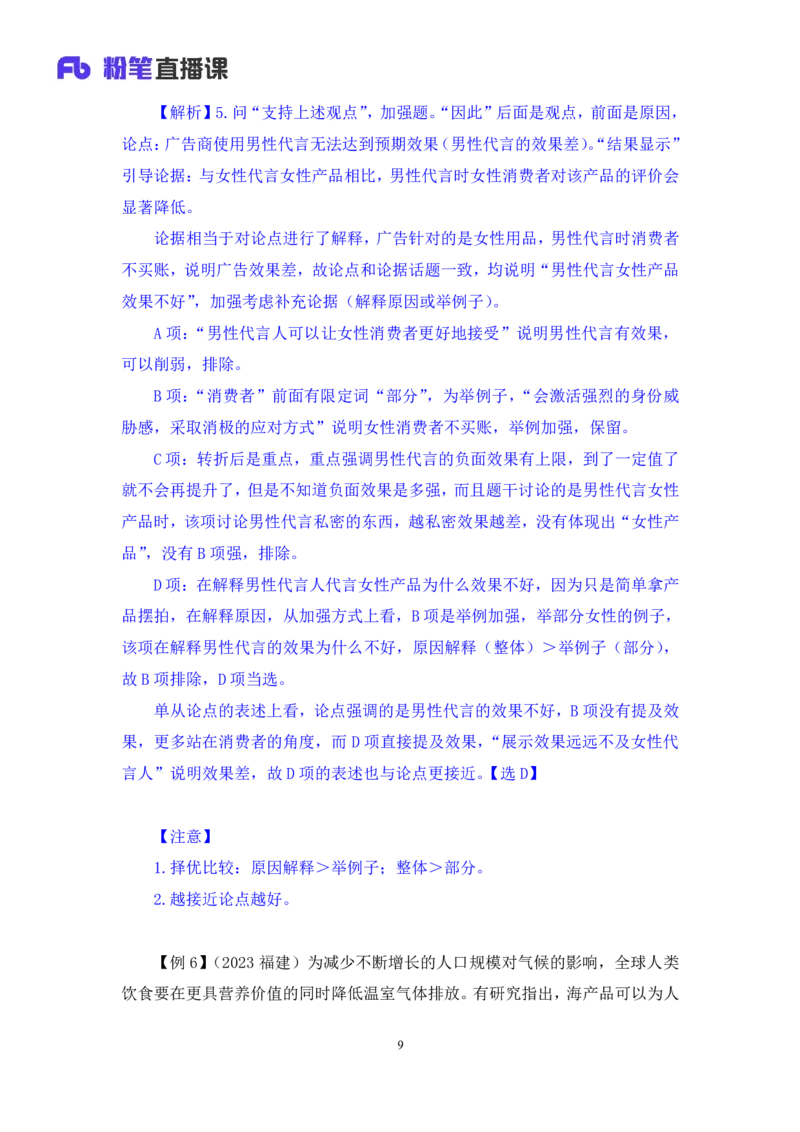 Fb 粉笔直播课

【解析】5.问“支持上述观点”，加强题。“因此”后面是观点，前面是原因，论点：广告商使用男性代言无法达到预期效果（男性代言的效果差）。“结果显示”引导论据：与女性代言女性产品相比，男性代言时女性消费者对该产品的评价会显著降低。

论据相当于对论点进行了解释，广告针对的是女性用品，男性代言时消费者不买账，说明广告效果差，故论点和论据话题一致，均说明“男性代言女性产品效果不好”，加强考虑补充论据（解释原因或举例子）。

A项：“男性代言人可以让女性消费者更好地接受”说明男性代言有效果，可以削弱，排除。

B项：“消费者”前面有限定词“部分”，为举例子，“会激活强烈的身份威胁感，采取消极的应对方式”说明女性消费者不买账，举例加强，保留。

C项：转折后是重点，重点强调男性代言的负面效果有上限，到了一定值了就不会再提升了，但是不知道负面效果是多强，而且题干讨论的是男性代言女性产品时，该项讨论男性代言私密的东西，越私密效果越差，没有体现出“女性产品”，没有B项强，排除。

D项：在解释男性代言人代言女性产品为什么效果不好，因为只是简单拿产品摆拍，在解释原因，从加强方式上看，B项是举例加强，举部分女性的例子，该项在解释男性代言的效果为什么不好，原因解释（整体）＞举例子（部分），故B项排除，D项当选。

单从论点的表述上看，论点强调的是男性代言的效果不好，B项没有提及效果，更多站在消费者的角度，而D项直接提及效果，“展示效果远远不及女性代言人”说明效果差，故D项的表述也与论点更接近。【选D】

【注意】
1.择优比较：原因解释＞举例子；整体＞部分。
2.越接近论点越好。

【例6】（2023福建）为减少不断增长的人口规模对气候的影响，全球人类饮食要在更具营养价值的同时降低温室气体排放。有研究指出，海产品可以为人

9